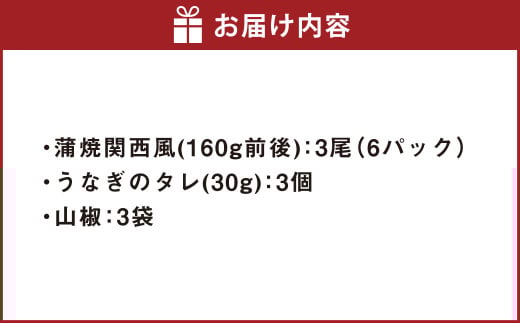 お届け内容

・蒲焼関西風(160g前後)：3尾（6パック）
・うなぎのタレ(30g)：3個
・山椒：3袋